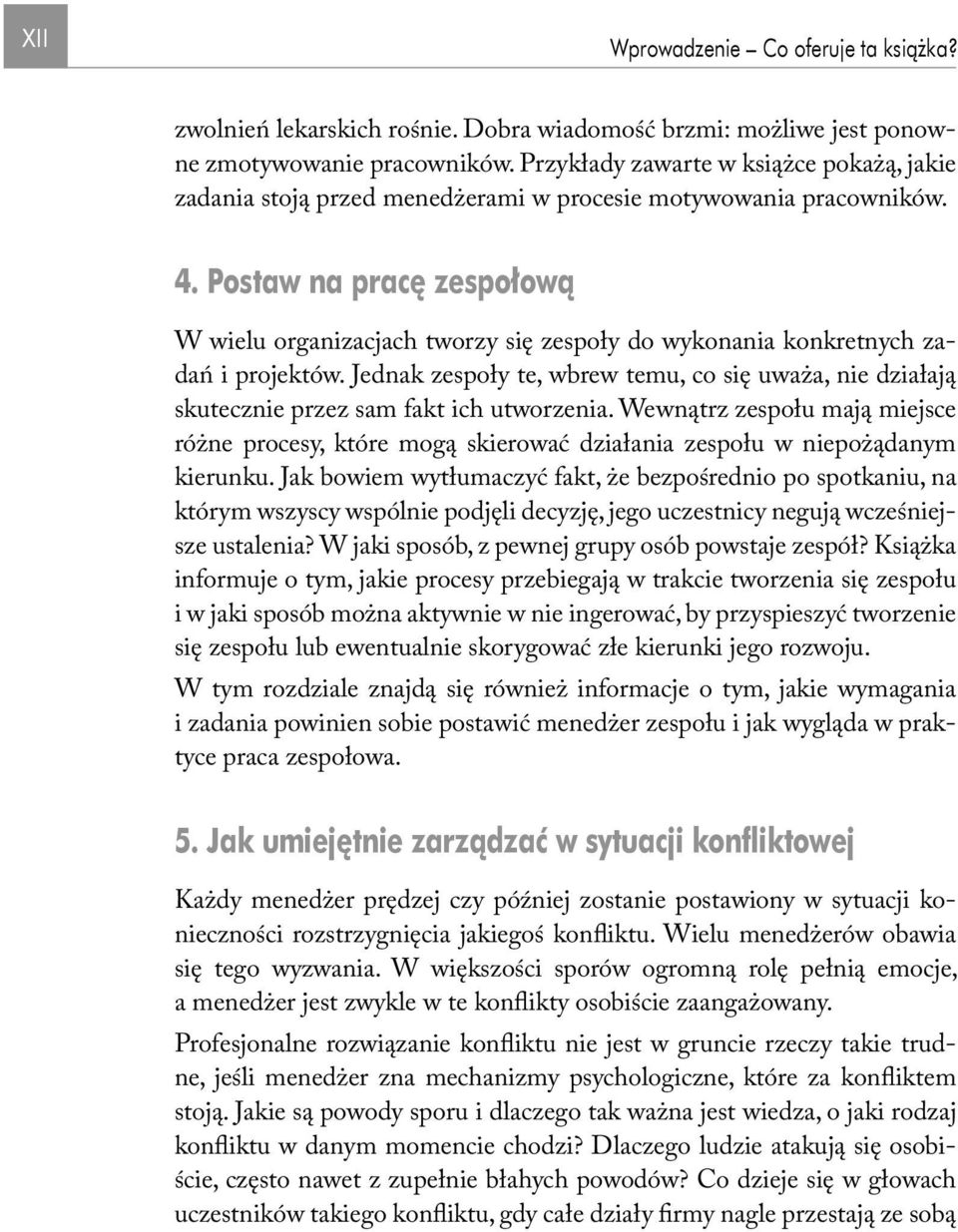 XII

Wprowadzenie – Co oferuje ta książka?

zwolnień lekarskich rośnie. Dobra wiadomość brzmi: możliwe jest ponowne zmotywowanie pracowników. Przykłady zawarte w książce pokażą, jakie zadania stoją przed menedżerami w procesie motywowania pracowników.

4. Postaw na pracę zespołową

W wielu organizacjach tworzy się zespoły do wykonania konkretnych zadań i projektów. Jednak zespoły te, wbrew temu, co się uważa, nie działają skutecznie przez sam fakt ich utworzenia. Wewnątrz zespołu mają miejsce różne procesy, które mogą skierować działania zespołu w niepożądanym kierunku. Jak bowiem wytłumaczyć fakt, że bezpośrednio po spotkaniu, na którym wszyscy wspólnie podjęli decyzję, jego uczestnicy negują wcześniejsze ustalenia? W jaki sposób, z pewnej grupy osób powstaje zespół? Książka informuje o tym, jakie procesy przebiegają w trakcie tworzenia się zespołu i w jaki sposób można aktywnie w nie ingerować, by przyspieszyć tworzenie się zespołu lub ewentualnie skorygować złe kierunki jego rozwoju.

W tym rozdziale znajdą się również informacje o tym, jakie wymagania i zadania powinien sobie postawić menedżer zespołu i jak wygląda w praktyce praca zespołowa.

5. Jak umiejętnie zarządzać w sytuacji konfliktowej

Każdy menedżer prędzej czy później zostanie postawiony w sytuacji konieczności rozstrzygnięcia jakiegoś konfliktu. Wielu menedżerów obawia się tego wyzwania. W większości sporów ogromną rolę pełnią emocje, a menedżer jest zwykle w te konflikty osobiście zaangażowany.

Profesjonalne rozwiązanie konfliktu nie jest w gruncie rzeczy takie trudne, jeśli menedżer zna mechanizmy psychologiczne, które za konfliktem stoją. Jakie są powody sporu i dlaczego tak ważna jest wiedza, o jaki rodzaj konfliktu w danym momencie chodzi? Dlaczego ludzie atakują się osobiście, często nawet z zupełnie błahych powodów? Co dzieje się w głowach uczestników takiego konfliktu, gdy całe działy firmy nagle przestają ze sobą